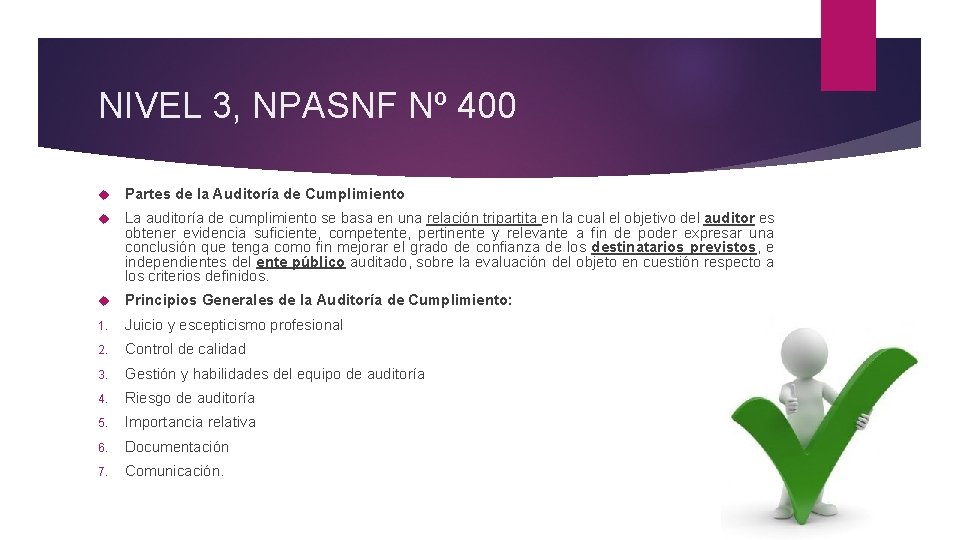 NIVEL 3, NPASNF Nº 400

Partes de la Auditoría de Cumplimiento

La auditoría de cumplimiento se basa en una relación tripartita en la cual el objetivo del auditor es obtener evidencia suficiente, competente, pertinente y relevante a fin de poder expresar una conclusión que tenga como fin mejorar el grado de confianza de los destinatarios previstos, e independientes del ente público auditado, sobre la evaluación del objeto en cuestión respecto a los criterios definidos.

Principios Generales de la Auditoría de Cumplimiento:

1. Juicio y escepticismo profesional
2. Control de calidad
3. Gestión y habilidades del equipo de auditoría
4. Riesgo de auditoría
5. Importancia relativa
6. Documentación
7. Comunicación.